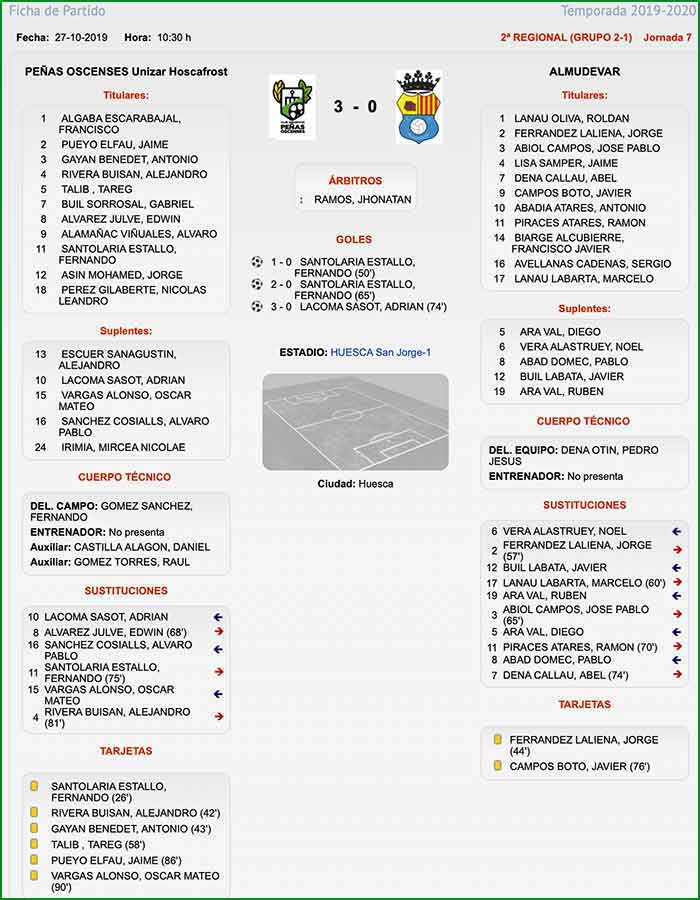 Ficha de Partido Temporada 2019-2020

Fecha: 27-10-2019 Hora: 10:30 h 2ª REGIONAL (GRUPO 2-1) Jornada 7

PEÑAS OSCENSES Unizar Hoscafrost

Titulares:

1 ALGABA ESCARABAJAL, FRANCISCO
2 PUEYO ELFAU, JAIME
3 GAYAN BENEDET, ANTONIO
4 RIVERA BUISAN, ALEJANDRO
5 TALIB , TAREG
7 BUIL SORROSAL, GABRIEL
8 ALVAREZ JULVE, EDWIN
9 ALAMAÑAC VIÑUALES, ALVARO
11 SANTOLARIA ESTALLO, FERNANDO
12 ASIN MOHAMED, JORGE
18 PEREZ GILABERTE, NICOLAS LEANDRO

Suplentes:

13 ESCUER SANAGUSTIN, ALEJANDRO
10 LACOMA SASOT, ADRIAN
15 VARGAS ALONSO, OSCAR MATEO
16 SANCHEZ COSIALLS, ALVARO PABLO
24 IRIMIA, MIRCEA NICOLAE

CUERPO TÉCNICO

DEL. CAMPO: GOMEZ SANCHEZ, FERNANDO
ENTRENADOR: No presenta
Auxiliar: CASTILLA ALAGON, DANIEL
Auxiliar: GOMEZ TORRES, RAUL

SUSTITUCIONES

10 LACOMA SASOT, ADRIAN
8 ALVAREZ JULVE, EDWIN (68')
16 SANCHEZ COSIALLS, ALVARO PABLO
11 SANTOLARIA ESTALLO, FERNANDO (75')
15 VARGAS ALONSO, OSCAR MATEO
4 RIVERA BUISAN, ALEJANDRO (81')

TARJETAS

SANTOLARIA ESTALLO, FERNANDO (26')
RIVERA BUISAN, ALEJANDRO (42')
GAYAN BENEDET, ANTONIO (43')
TALIB , TAREG (58')
PUEYO ELFAU, JAIME (86')
VARGAS ALONSO, OSCAR MATEO (90')

PEÑAS OSCENSES

3 - 0

ÁRBITROS

: RAMOS, JHONATAN

GOLES

1 - 0 SANTOLARIA ESTALLO, FERNANDO (50')
2 - 0 SANTOLARIA ESTALLO, FERNANDO (65')
3 - 0 LACOMA SASOT, ADRIAN (74')

ESTADIO: HUESCA San Jorge-1

Ciudad: Huesca

ALMUDEVAR

Titulares:

1 LANAU OLIVA, ROLDAN
2 FERRANDEZ LALIENA, JORGE
3 ABIOL CAMPOS, JOSE PABLO
4 LISA SAMPER, JAIME
7 DENA CALLAU, ABEL
9 CAMPOS BOTO, JAVIER
10 ABADIA ATARES, ANTONIO
11 PIRACES ATARES, RAMON
14 BIARGE ALCUBIERRE, FRANCISCO JAVIER
16 AVELLANAS CADENAS, SERGIO
17 LANAU LABARTA, MARCELO

Suplentes:

5 ARA VAL, DIEGO
6 VERA ALASTRUEY, NOEL
8 ABAD DOMEC, PABLO
12 BUIL LABATA, JAVIER
19 ARA VAL, RUBEN

CUERPO TÉCNICO

DEL. EQUIPO: DENA OTIN, PEDRO JESUS
ENTRENADOR: No presenta

SUSTITUCIONES

6 VERA ALASTRUEY, NOEL
2 FERRANDEZ LALIENA, JORGE (57')
12 BUIL LABATA, JAVIER
17 LANAU LABARTA, MARCELO (60')
19 ARA VAL, RUBEN
3 ABIOL CAMPOS, JOSE PABLO (65')
5 ARA VAL, DIEGO
11 PIRACES ATARES, RAMON (70')
8 ABAD DOMEC, PABLO
7 DENA CALLAU, ABEL (74')

TARJETAS

FERRANDEZ LALIENA, JORGE (44')
CAMPOS BOTO, JAVIER (76')